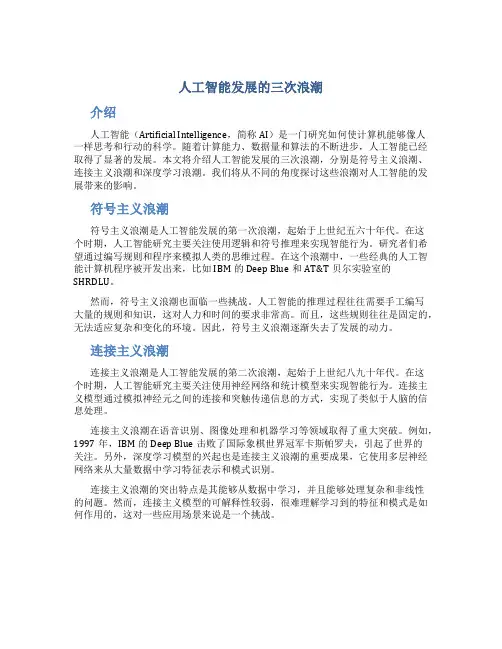 人工智能发展的三次浪潮

介绍

人工智能（Artificial Intelligence，简称 AI）是一门研究如何使计算机能够像人一样思考和行动的科学。随着计算能力、数据量和算法的不断进步，人工智能已经取得了显著的发展。本文将介绍人工智能发展的三次浪潮，分别是符号主义浪潮、连接主义浪潮和深度学习浪潮。我们将从不同的角度探讨这些浪潮对人工智能的发展带来的影响。

符号主义浪潮

符号主义浪潮是人工智能发展的第一次浪潮，起始于上世纪五六十年代。在这个时期，人工智能研究主要关注使用逻辑和符号推理来实现智能行为。研究者们希望通过编写规则和程序来模拟人类的思维过程。在这个浪潮中，一些经典的人工智能计算机程序被开发出来，比如 IBM 的 Deep Blue 和 AT&T 贝尔实验室的 SHRDLU。

然而，符号主义浪潮也面临一些挑战。人工智能的推理过程往往需要手工编写大量的规则和知识，这对人力和时间的要求非常高。而且，这些规则往往是固定的，无法适应复杂和变化的环境。因此，符号主义浪潮逐渐失去了发展的动力。

连接主义浪潮

连接主义浪潮是人工智能发展的第二次浪潮，起始于上世纪八九十年代。在这个时期，人工智能研究主要关注使用神经网络和统计模型来实现智能行为。连接主义模型通过模拟神经元之间的连接和突触传递信息的方式，实现了类似于人脑的信息处理。

连接主义浪潮在语音识别、图像处理和机器学习等领域取得了重大突破。例如，1997 年，IBM 的 Deep Blue 击败了国际象棋世界冠军卡斯帕罗夫，引起了世界的关注。另外，深度学习模型的兴起也是连接主义浪潮的重要成果，它使用多层神经网络来从大量数据中学习特征表示和模式识别。

连接主义浪潮的突出特点是其能够从数据中学习，并且能够处理复杂和非线性的问题。然而，连接主义模型的可解释性较弱，很难理解学习到的特征和模式是如何作用的，这对一些应用场景来说是一个挑战。